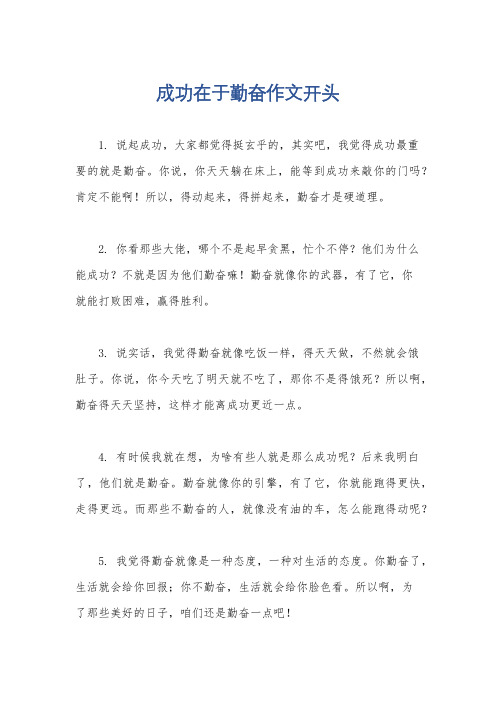 成功在于勤奋作文开头

1. 说起成功，大家都觉得挺玄乎的，其实吧，我觉得成功最重要的就是勤奋。你说，你天天躺在床上，能等到成功来敲你的门吗？肯定不能啊！所以，得动起来，得拼起来，勤奋才是硬道理。

2. 你看那些大佬，哪个不是起早贪黑，忙个不停？他们为什么能成功？不就是因为他们勤奋嘛！勤奋就像你的武器，有了它，你就能打败困难，赢得胜利。

3. 说实话，我觉得勤奋就像吃饭一样，得天天做，不然就会饿肚子。你说，你今天吃了明天就不吃了，那你不是得饿死？所以啊，勤奋得天天坚持，这样才能离成功更近一点。

4. 有时候我就在想，为啥有些人就是那么成功呢？后来我明白了，他们就是勤奋。勤奋就像你的引擎，有了它，你就能跑得更快，走得更远。而那些不勤奋的人，就像没有油的车，怎么能跑得动呢？

5. 我觉得勤奋就像是一种态度，一种对生活的态度。你勤奋了，生活就会给你回报；你不勤奋，生活就会给你脸色看。所以啊，为了那些美好的日子，咱们还是勤奋一点吧！